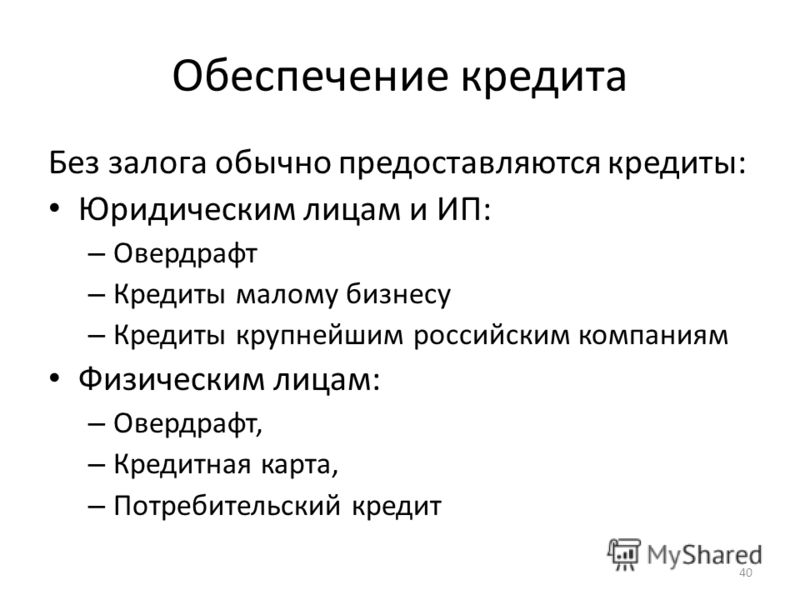 Обеспечение кредита

Без залога обычно предоставляются кредиты:

• Юридическим лицам и ИП:
 – Овердрафт
 – Кредиты малому бизнесу
 – Кредиты крупнейшим российским компаниям
• Физическим лицам:
 – Овердрафт,
 – Кредитная карта,
 – Потребительский кредит

MyShared

40